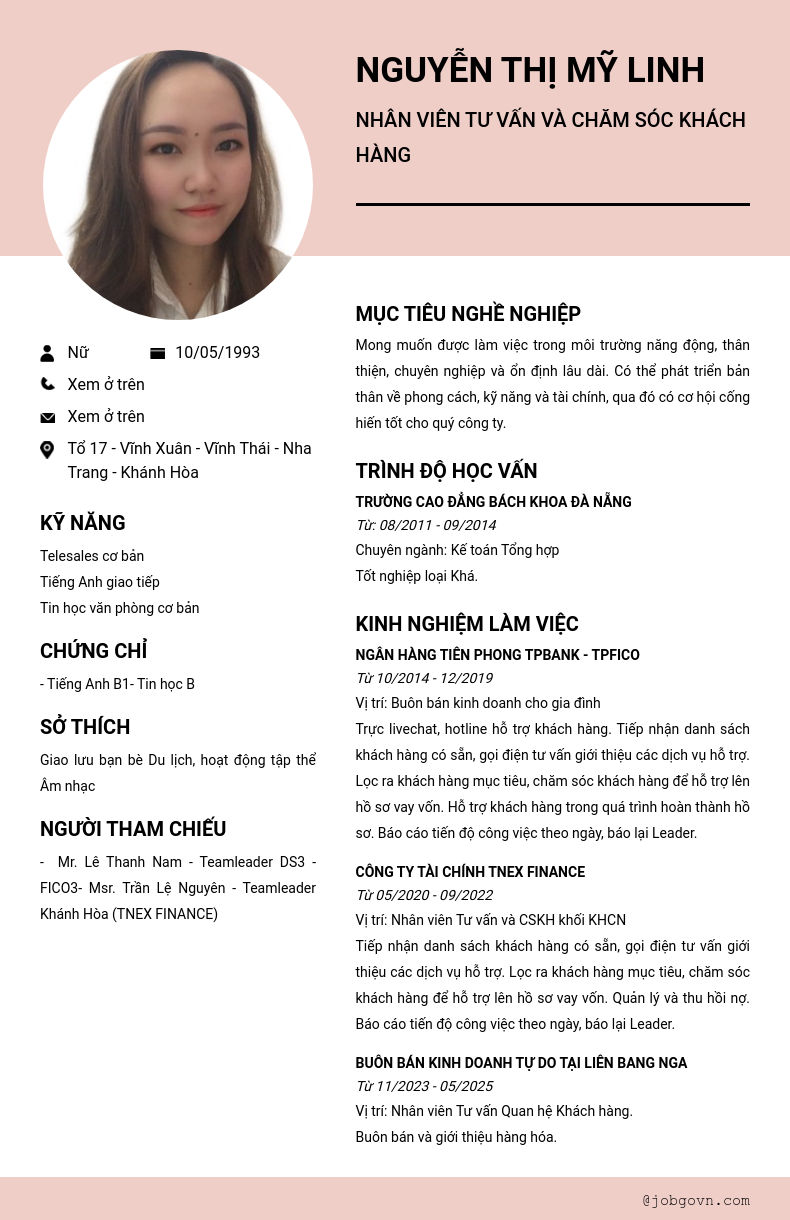 NGUYỄN THỊ MỸ LINH

NHÂN VIÊN TƯ VẤN VÀ CHĂM SÓC KHÁCH HÀNG

Nữ

10/05/1993

Xem ở trên

Xem ở trên

Tổ 17 - Vĩnh Xuân - Vĩnh Thái - Nha Trang - Khánh Hòa

KỸ NĂNG

Telesales cơ bản
Tiếng Anh giao tiếp
Tin học văn phòng cơ bản

CHỨNG CHỈ

- Tiếng Anh B1- Tin học B

SỞ THÍCH

Giao lưu bạn bè Du lịch, hoạt động tập thể Âm nhạc

NGƯỜI THAM CHIẾU

- Mr. Lê Thanh Nam - Teamleader DS3 - FICO3- Msr. Trần Lệ Nguyên - Teamleader Khánh Hòa (TNEX FINANCE)

MỤC TIÊU NGHỀ NGHIỆP

Mong muốn được làm việc trong môi trường năng động, thân thiện, chuyên nghiệp và ổn định lâu dài. Có thể phát triển bản thân về phong cách, kỹ năng và tài chính, qua đó có cơ hội cống hiến tốt cho quý công ty.

TRÌNH ĐỘ HỌC VẤN

TRƯỜNG CAO ĐẲNG BÁCH KHOA ĐÀ NẴNG
Từ: 08/2011 - 09/2014
Chuyên ngành: Kế toán Tổng hợp
Tốt nghiệp loại Khá.

KINH NGHIỆM LÀM VIỆC

NGÂN HÀNG TIÊN PHONG TPBANK - TPFICO
Từ 10/2014 - 12/2019
Vị trí: Buôn bán kinh doanh cho gia đình
Trực livechat, hotline hỗ trợ khách hàng. Tiếp nhận danh sách khách hàng có sẵn, gọi điện tư vấn giới thiệu các dịch vụ hỗ trợ. Lọc ra khách hàng mục tiêu, chăm sóc khách hàng để hỗ trợ lên hồ sơ vay vốn. Hỗ trợ khách hàng trong quá trình hoàn thành hồ sơ. Báo cáo tiến độ công việc theo ngày, báo lại Leader.

CÔNG TY TÀI CHÍNH TNEX FINANCE
Từ 05/2020 - 09/2022
Vị trí: Nhân viên Tư vấn và CSKH khối KHCN
Tiếp nhận danh sách khách hàng có sẵn, gọi điện tư vấn giới thiệu các dịch vụ hỗ trợ. Lọc ra khách hàng mục tiêu, chăm sóc khách hàng để hỗ trợ lên hồ sơ vay vốn. Quản lý và thu hồi nợ. Báo cáo tiến độ công việc theo ngày, báo lại Leader.

BUÔN BÁN KINH DOANH TỰ DO TẠI LIÊN BANG NGA
Từ 11/2023 - 05/2025
Vị trí: Nhân viên Tư vấn Quan hệ Khách hàng.
Buôn bán và giới thiệu hàng hóa.

@jobgovn.com